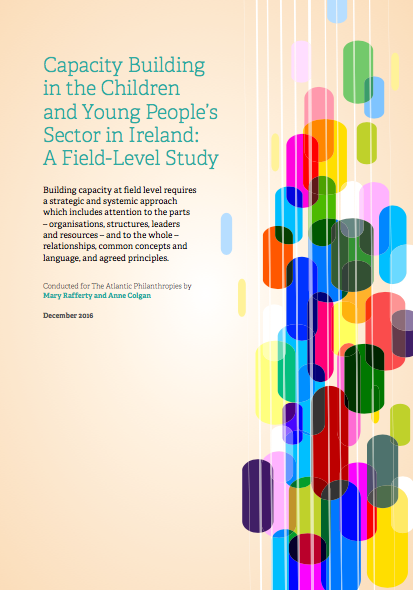 Capacity Building in the Children and Young People's Sector in Ireland: A Field-Level Study

Building capacity at field level requires a strategic and systemic approach which includes attention to the parts – organisations, structures, leaders and resources – and to the whole – relationships, common concepts and language, and agreed principles.

Conducted for The Atlantic Philanthropies by
Mary Rafferty and Anne Colgan

December 2016